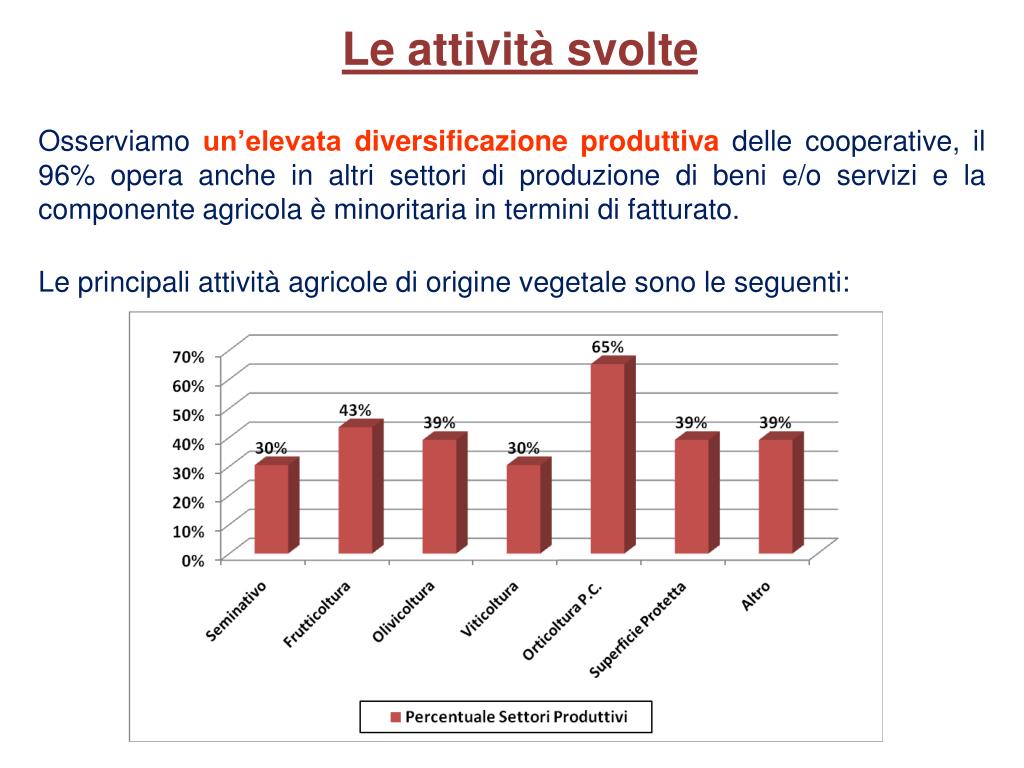 Le attività svolte

Osserviamo un'elevata diversificazione produttiva delle cooperative, il 96% opera anche in altri settori di produzione di beni e/o servizi e la componente agricola è minoritaria in termini di fatturato.

Le principali attività agricole di origine vegetale sono le seguenti:

70%
60%
50%
40%
30%
20%
10%
0%

30%
43%
39%
30%
65%
39%
39%

Seminativo
Frutticoltura
Olivicoltura
Viticoltura
Orticoltura P.C.
Superficie Protetta
Altro

Percentuale Settori Produttivi